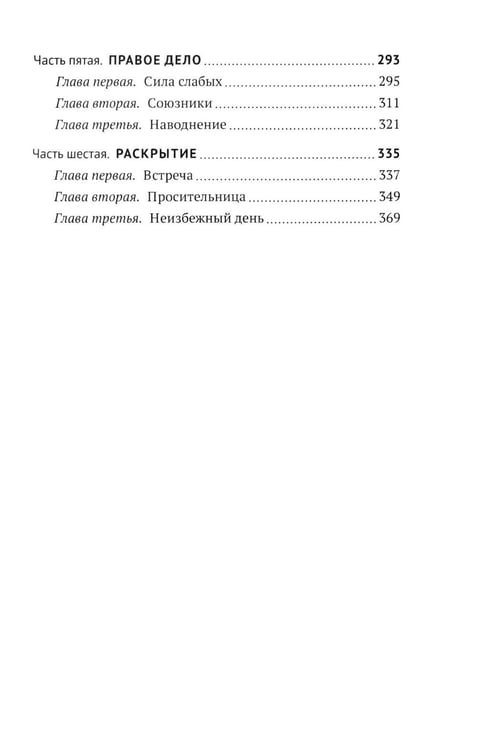 Часть пятая. ПРАВОЕ ДЕЛО 293
Глава первая. Сила слабых 295
Глава вторая. Союзники 311
Глава третья. Наводнение 321

Часть шестая. РАСКРЫТИЕ 335
Глава первая. Встреча 337
Глава вторая. Просительница 349
Глава третья. Неизбежный день 369